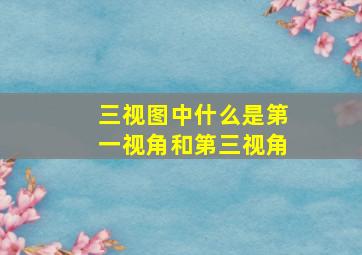 三视图中什么是第一视角和第三视角